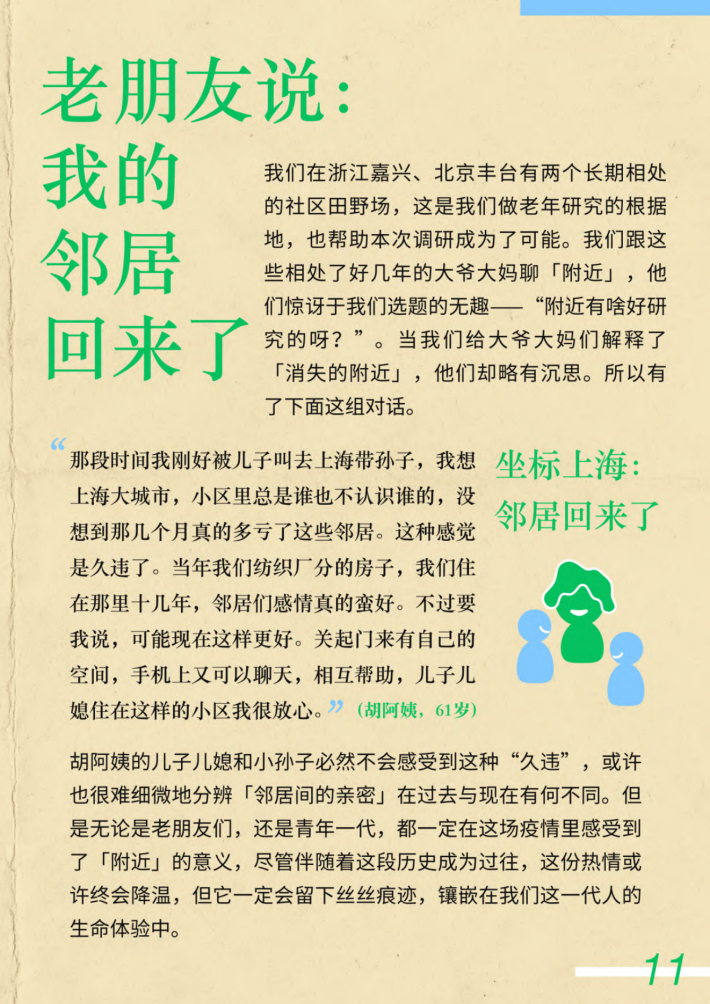 老朋友说：
我的
邻居
回来了

我们在浙江嘉兴、北京丰台有两个长期相处的社区田野场，这是我们做老年研究的根据地，也帮助本次调研成为了可能。我们跟这些相处了好几年的大爷大妈聊「附近」，他们惊讶于我们选题的无趣——“附近有啥好研究的呀？”。当我们给大爷大妈们解释了「消失的附近」，他们却略有沉思。所以有了下面这组对话。

“那段时间我刚好被儿子叫去上海带孙子，我想上海大城市，小区里总是谁也不认识谁的，没想到那几个月真的多亏了这些邻居。这种感觉是久违了。当年我们纺织厂分的房子，我们住在那里十几年，邻居们感情真的蛮好。不过要我说，可能现在这样更好。关起门来有自己的空间，手机上又可以聊天，相互帮助，儿子儿媳住在这样的小区我很放心。”（胡阿姨，61岁）

坐标上海：
邻居回来了

胡阿姨的儿子儿媳和小孙子必然不会感受到这种“久违”，或许也很难细微地分辨「邻居间的亲密」在过去与现在有何不同。但是无论是老朋友们，还是青年一代，都一定在这场疫情里感受到了「附近」的意义，尽管伴随着这段历史成为过往，这份热情或许终会降温，但它一定会留下丝丝痕迹，镶嵌在我们这一代人的生命体验中。

11